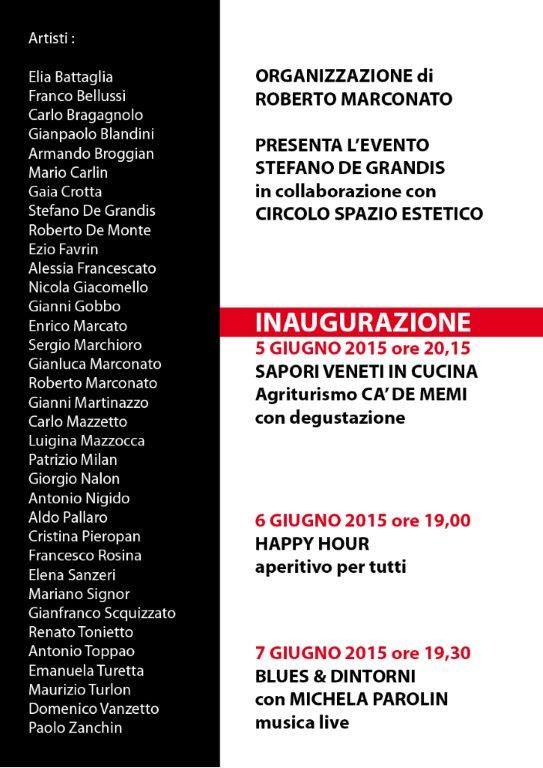 Artisti :

Elia Battaglia
Franco Bellussi
Carlo Bragagnolo
Gianpaolo Blandini
Armando Broggian
Mario Carlin
Gaia Crotta
Stefano De Grandis
Roberto De Monte
Ezio Favrin
Alessia Francescato
Nicola Giacomello
Gianni Gobbo
Enrico Marcato
Sergio Marchioro
Gianluca Marconato
Roberto Marconato
Gianni Martinazzo
Carlo Mazzetto
Luigina Mazzocca
Patrizio Milan
Giorgio Nalon
Antonio Nigido
Aldo Pallaro
Cristina Pieropan
Francesco Rosina
Elena Sanzeri
Mariano Signor
Gianfranco Scquizzato
Renato Tonietto
Antonio Toppao
Emanuela Turetta
Maurizio Turlon
Domenico Vanzetto
Paolo Zanchin

ORGANIZZAZIONE di
ROBERTO MARCONATO

PRESENTA L'EVENTO
STEFANO DE GRANDIS
in collaborazione con
CIRCOLO SPAZIO ESTETICO

INAUGURAZIONE
5 GIUGNO 2015 ore 20,15
SAPORI VENETI IN CUCINA
Agriturismo CA' DE MEMI
con degustazione

6 GIUGNO 2015 ore 19,00
HAPPY HOUR
aperitivo per tutti

7 GIUGNO 2015 ore 19,30
BLUES & DINTORNI
con MICHELA PAROLIN
musica live